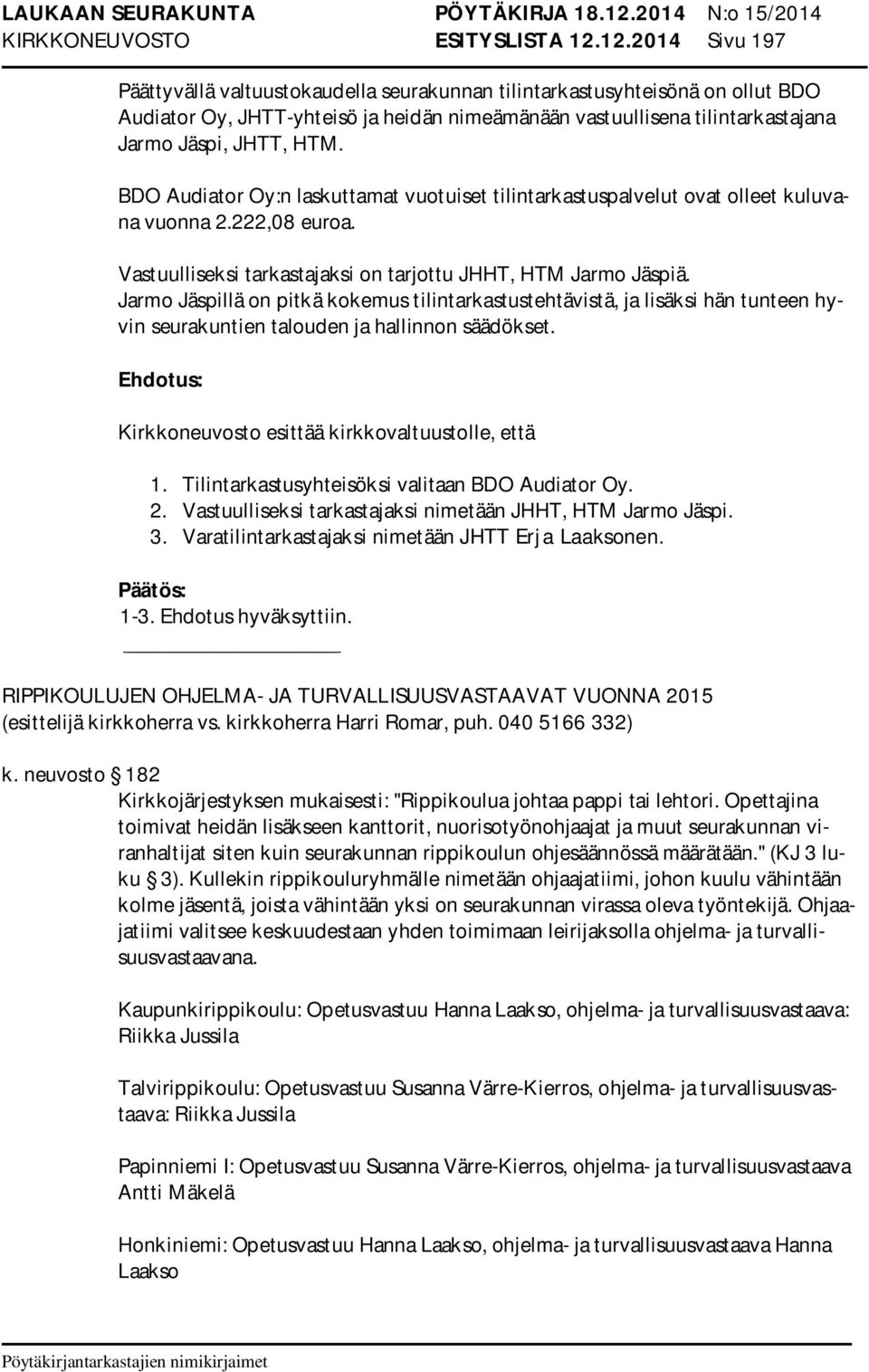 LAUKAAN SEURAKUNTA PÖYTÄKIRJA 18.12.2014 N:o 15/2014
KIRKKONEUVOSTO ESITYSLISTA 12.12.2014 Sivu 197

Päättyvällä valtuustokaudella seurakunnan tilintarkastusyhteisönä on ollut BDO Audiator Oy, JHTT-yhteisö ja heidän nimeämänään vastuullisena tilintarkastajana Jarmo Jäspi, JHTT, HTM.

BDO Audiator Oy:n laskuttamat vuotuiset tilintarkastuspalvelut ovat olleet kuluvana vuonna 2.222,08 euroa.

Vastuulliseksi tarkastajaksi on tarjottu JHHT, HTM Jarmo Jäspiä. Jarmo Jäspillä on pitkä kokemus tilintarkastustehtävistä, ja lisäksi hän tunteen hyvin seurakuntien talouden ja hallinnon säädökset.

Ehdotus:

Kirkkoneuvosto esittää kirkkovaltuustolle, että

1. Tilintarkastusyhteisöksi valitaan BDO Audiator Oy.
2. Vastuulliseksi tarkastajaksi nimetään JHHT, HTM Jarmo Jäspi.
3. Varatilintarkastajaksi nimetään JHTT Erja Laaksonen.

Päätös:
1-3. Ehdotus hyväksyttiin.

RIPPIKOULUJEN OHJELMA- JA TURVALLISUUSVASTAAVAT VUONNA 2015
(esittelijä kirkkoherra vs. kirkkoherra Harri Romar, puh. 040 5166 332)

k. neuvosto § 182
Kirkkojärjestyksen mukaisesti: "Rippikoulua johtaa pappi tai lehtori. Opettajina toimivat heidän lisäkseen kanttorit, nuorisotyönohjaajat ja muut seurakunnan viranhaltijat siten kuin seurakunnan rippikoulun ohjesäännössä määrätään." (KJ 3 luku § 3). Kullekin rippikouluryhmälle nimetään ohjaajatiimi, johon kuulu vähintään kolme jäsentä, joista vähintään yksi on seurakunnan virassa oleva työntekijä. Ohjaajatiimi valitsee keskuudestaan yhden toimimaan leirijaksolla ohjelma- ja turvallisuusvastaavana.

Kaupunkirippikoulu: Opetusvastuu Hanna Laakso, ohjelma- ja turvallisuusvastaava: Riikka Jussila

Talvirippikoulu: Opetusvastuu Susanna Värre-Kierros, ohjelma- ja turvallisuusvastaava: Riikka Jussila

Papinniemi I: Opetusvastuu Susanna Värre-Kierros, ohjelma- ja turvallisuusvastaava Antti Mäkelä

Honkiniemi: Opetusvastuu Hanna Laakso, ohjelma- ja turvallisuusvastaava Hanna Laakso

Pöytäkirjantarkastajien nimikirjaimet